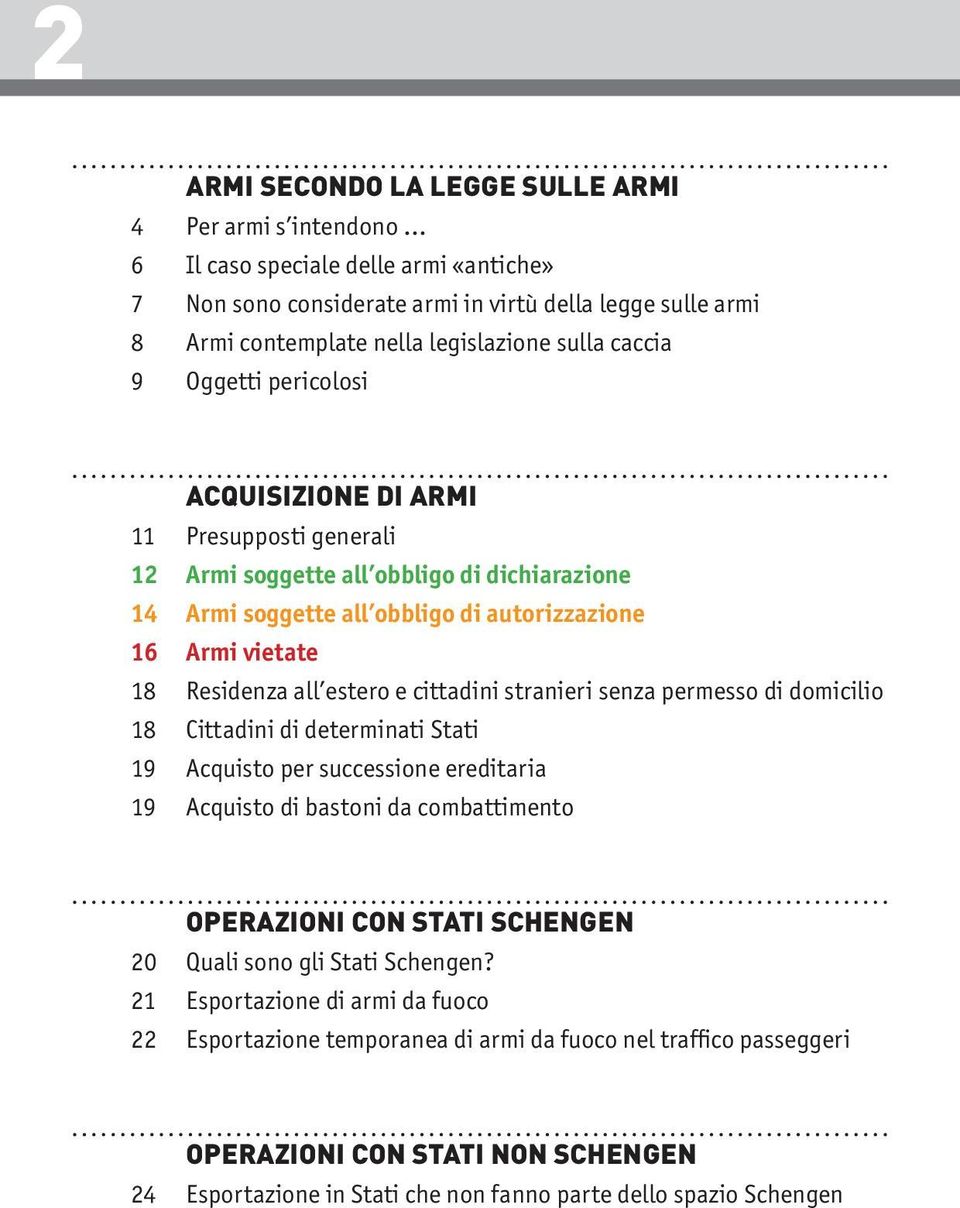 2

ARMI SECONDO LA LEGGE SULLE ARMI

4 Per armi s'intendono ...
6 Il caso speciale delle armi «antiche»
7 Non sono considerate armi in virtù della legge sulle armi
8 Armi contemplate nella legislazione sulla caccia
9 Oggetti pericolosi

ACQUISIZIONE DI ARMI

11 Presupposti generali
12 Armi soggette all'obbligo di dichiarazione
14 Armi soggette all'obbligo di autorizzazione
16 Armi vietate
18 Residenza all'estero e cittadini stranieri senza permesso di domicilio
18 Cittadini di determinati Stati
19 Acquisto per successione ereditaria
19 Acquisto di bastoni da combattimento

OPERAZIONI CON STATI SCHENGEN

20 Quali sono gli Stati Schengen?
21 Esportazione di armi da fuoco
22 Esportazione temporanea di armi da fuoco nel traffico passeggeri

OPERAZIONI CON STATI NON SCHENGEN

24 Esportazione in Stati che non fanno parte dello spazio Schengen